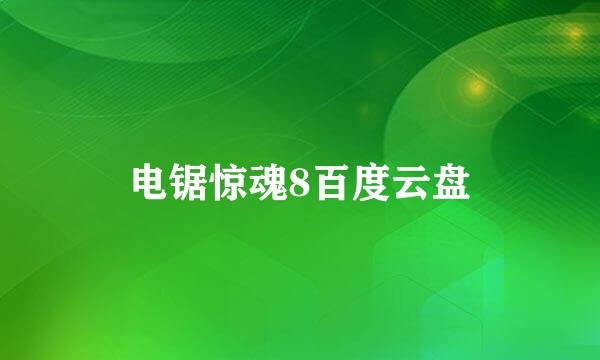 电锯惊魂8百度云盘